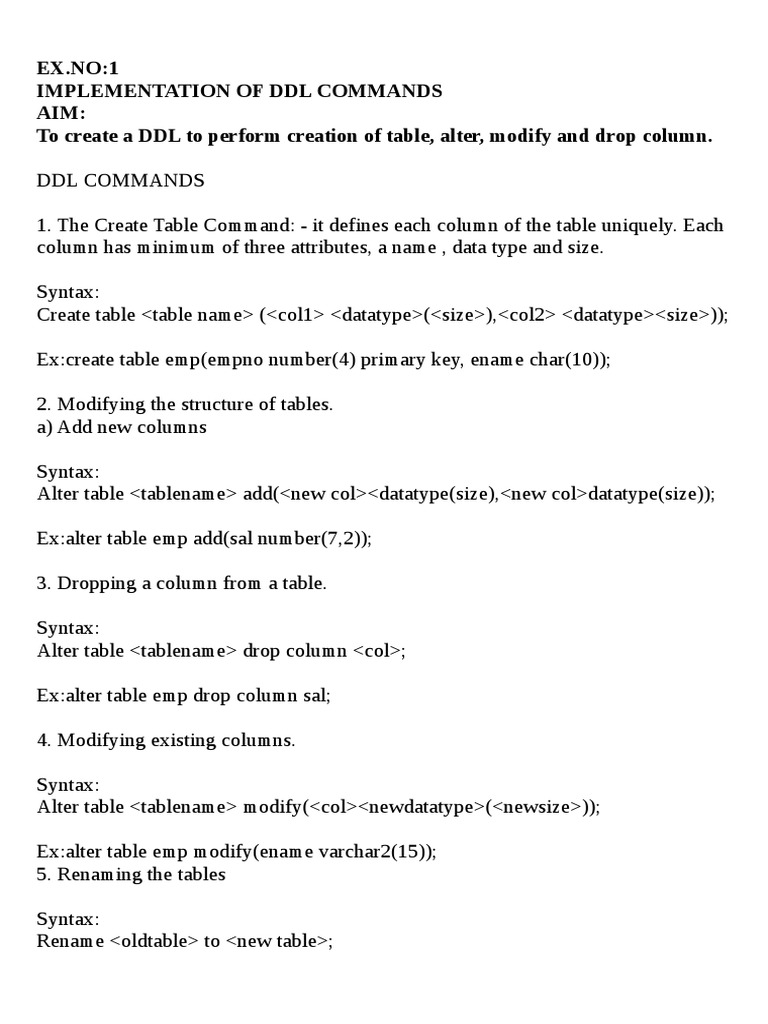 EX.NO:1
IMPLEMENTATION OF DDL COMMANDS
AIM:
To create a DDL to perform creation of table, alter, modify and drop column.

DDL COMMANDS

1. The Create Table Command: - it defines each column of the table uniquely. Each column has minimum of three attributes, a name , data type and size.

Syntax:
Create table <table name> (<col1> <datatype>(<size>),<col2> <datatype><size>));

Ex:create table emp(empno number(4) primary key, ename char(10));

2. Modifying the structure of tables.
a) Add new columns

Syntax:
Alter table <tablename> add(<new col><datatype(size),<new col>datatype(size));

Ex:alter table emp add(sal number(7,2));

3. Dropping a column from a table.

Syntax:
Alter table <tablename> drop column <col>;

Ex:alter table emp drop column sal;

4. Modifying existing columns.

Syntax:
Alter table <tablename> modify(<col><newdatatype>(<newsize>));

Ex:alter table emp modify(ename varchar2(15));
5. Renaming the tables

Syntax:
Rename <oldtable> to <new table>;